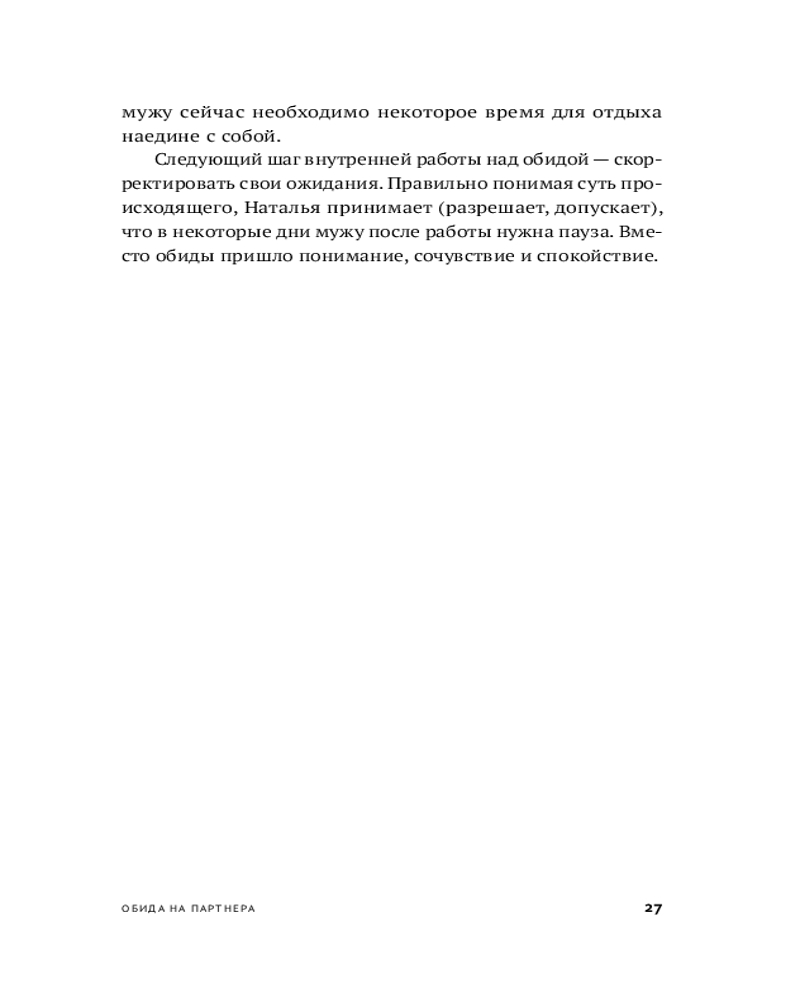 мужу сейчас необходимо некоторое время для отдыха наедине с собой.

Следующий шаг внутренней работы над обидой — скорректировать свои ожидания. Правильно понимая суть происходящего, Наталья принимает (разрешает, допускает), что в некоторые дни мужу после работы нужна пауза. Вместо обиды пришло понимание, сочувствие и спокойствие.

ОБИДА НА ПАРТНЕРА

27